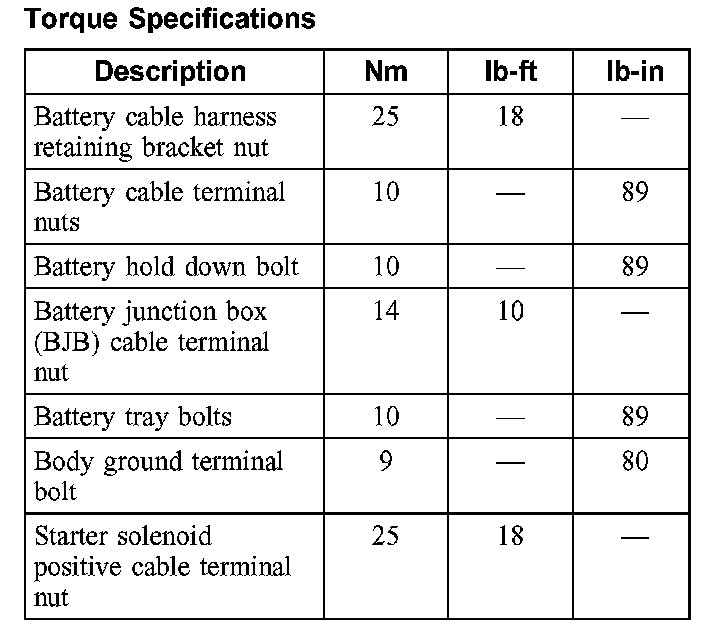 Torque Specifications

| Description | Nm | lb-ft | lb-in |
|---|---|---|---|
| Battery cable harness retaining bracket nut | 25 | 18 | — |
| Battery cable terminal nuts | 10 | — | 89 |
| Battery hold down bolt | 10 | — | 89 |
| Battery junction box (BJB) cable terminal nut | 14 | 10 | — |
| Battery tray bolts | 10 | — | 89 |
| Body ground terminal bolt | 9 | — | 80 |
| Starter solenoid positive cable terminal nut | 25 | 18 | — |